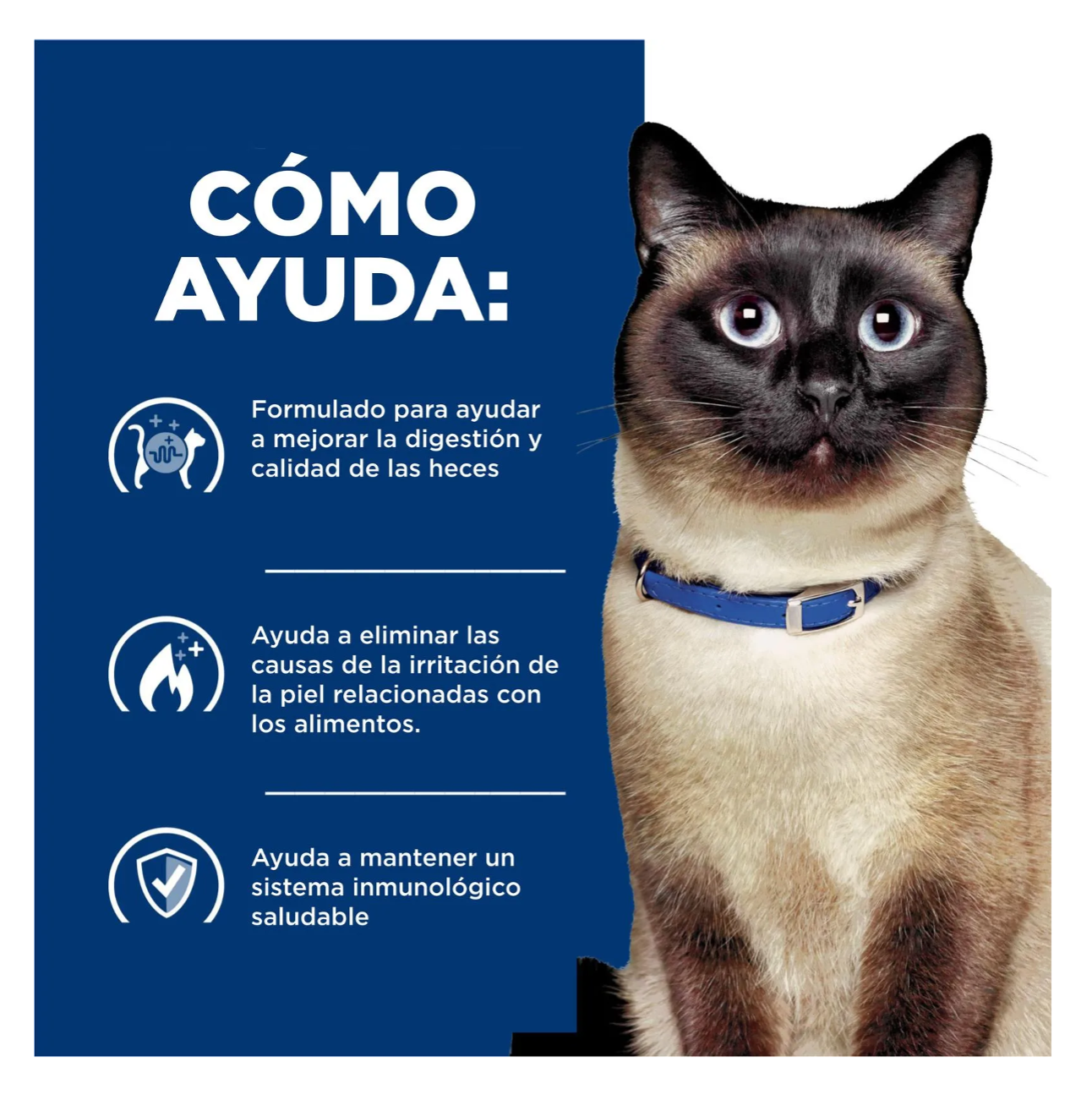 CÓMO AYUDA:

Formulado para ayudar a mejorar la digestión y calidad de las heces

Ayuda a eliminar las causas de la irritación de la piel relacionadas con los alimentos.

Ayuda a mantener un sistema inmunológico saludable